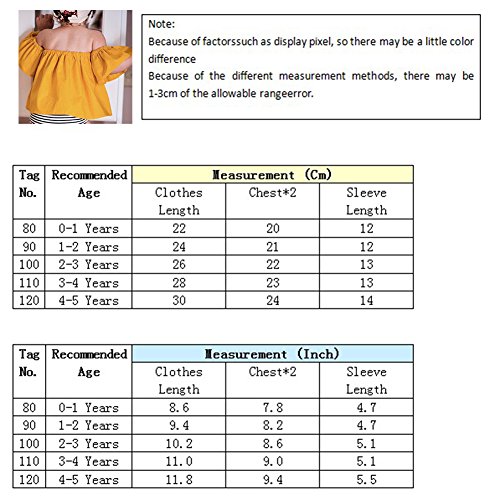 Note:
Because of factorssuch as display pixel, so there may be a little color difference
Because of the different measurement methods, there may be 1-3cm of the allowable rangeerror.

| Tag No. | Recommended Age | Measurement (Cm) | | |
|---|---|---|---|---|
| | | Clothes Length | Chest*2 | Sleeve Length |
| 80 | 0-1 Years | 22 | 20 | 12 |
| 90 | 1-2 Years | 24 | 21 | 12 |
| 100 | 2-3 Years | 26 | 22 | 13 |
| 110 | 3-4 Years | 28 | 23 | 13 |
| 120 | 4-5 Years | 30 | 24 | 14 |

| Tag No. | Recommended Age | Measurement (Inch) | | |
|---|---|---|---|---|
| | | Clothes Length | Chest*2 | Sleeve Length |
| 80 | 0-1 Years | 8.6 | 7.8 | 4.7 |
| 90 | 1-2 Years | 9.4 | 8.2 | 4.7 |
| 100 | 2-3 Years | 10.2 | 8.6 | 5.1 |
| 110 | 3-4 Years | 11.0 | 9.0 | 5.1 |
| 120 | 4-5 Years | 11.8 | 9.4 | 5.5 |